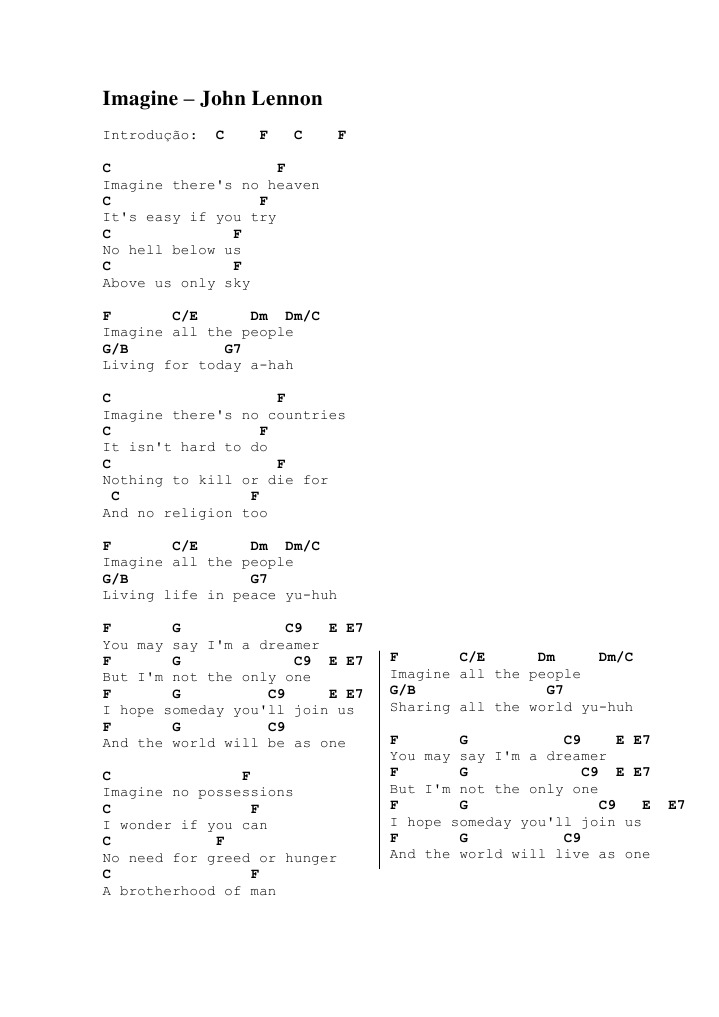 Imagine – John Lennon

Introdução: C F C F

C F
Imagine there's no heaven
C F
It's easy if you try
C F
No hell below us
C F
Above us only sky

F C/E Dm Dm/C
Imagine all the people
G/B G7
Living for today a-hah

C F
Imagine there's no countries
C F
It isn't hard to do
C F
Nothing to kill or die for
C F
And no religion too

F C/E Dm Dm/C
Imagine all the people
G/B G7
Living life in peace yu-huh

F G C9 E E7
You may say I'm a dreamer
F G C9 E E7
But I'm not the only one
F G C9 E E7
I hope someday you'll join us
F G C9
And the world will be as one

C F
Imagine no possessions
C F
I wonder if you can
C F
No need for greed or hunger
C F
A brotherhood of man

F C/E Dm Dm/C
Imagine all the people
G/B G7
Sharing all the world yu-huh

F G C9 E E7
You may say I'm a dreamer
F G C9 E E7
But I'm not the only one
F G C9 E E7
I hope someday you'll join us
F G C9
And the world will live as one